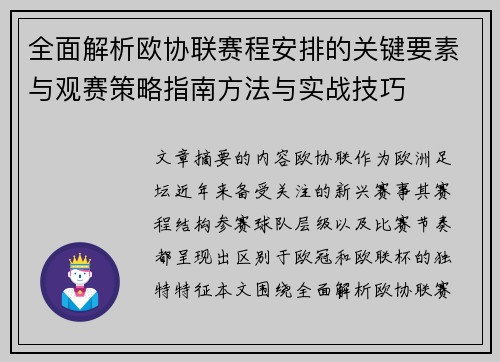 全面解析欧协联赛程安排的关键要素与观赛策略指南方法与实战技巧

文章摘要的内容欧协联作为欧洲足坛近年来备受关注的新兴赛事其赛程结构参赛球队层级以及比赛节奏都呈现出区别于欧冠和欧联杯的独特特征本文围绕全面解析欧协联赛